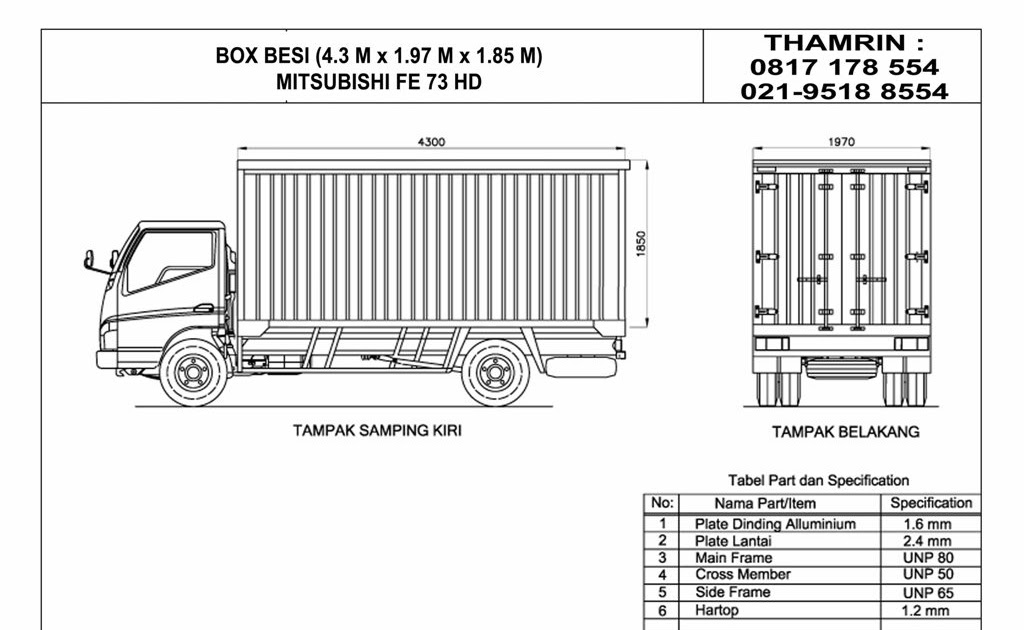 BOX BESI (4.3 M x 1.97 M x 1.85 M)
MITSUBISHI FE 73 HD

THAMRIN :
0817 178 554
021-9518 8554

4300

1850

1970

TAMPAK SAMPING KIRI

TAMPAK BELAKANG

Tabel Part dan Specification

| No: | Nama Part/Item | Specification |
|---|---|---|
| 1 | Plate Dinding Alluminium | 1.6 mm |
| 2 | Plate Lantai | 2.4 mm |
| 3 | Main Frame | UNP 80 |
| 4 | Cross Member | UNP 50 |
| 5 | Side Frame | UNP 65 |
| 6 | Hartop | 1.2 mm |